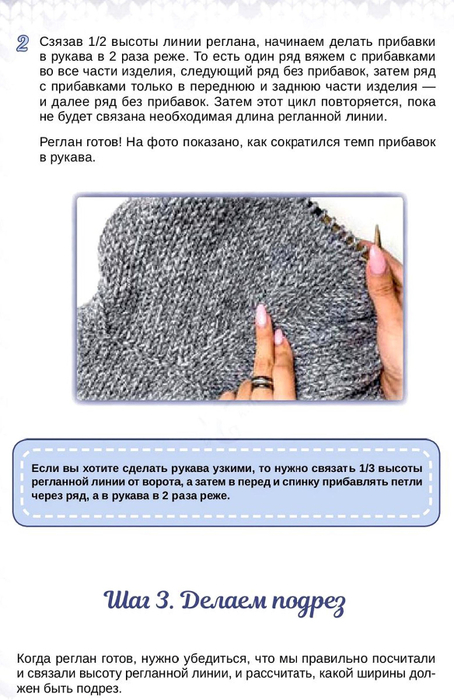 2 Сзязав 1/2 высоты линии реглана, начинаем делать прибавки в рукава в 2 раза реже. То есть один ряд вяжем с прибавками во все части изделия, следующий ряд без прибавок, затем ряд с прибавками только в переднюю и заднюю части изделия — и далее ряд без прибавок. Затем этот цикл повторяется, пока не будет связана необходимая длина регланной линии.

Реглан готов! На фото показано, как сократился темп прибавок в рукава.

Если вы хотите сделать рукава узкими, то нужно связать 1/3 высоты регланной линии от ворота, а затем в перед и спинку прибавлять петли через ряд, а в рукава в 2 раза реже.

Шаг 3. Делаем подрез

Когда реглан готов, нужно убедиться, что мы правильно посчитали и связали высоту регланной линии, и рассчитать, какой ширины должен быть подрез.